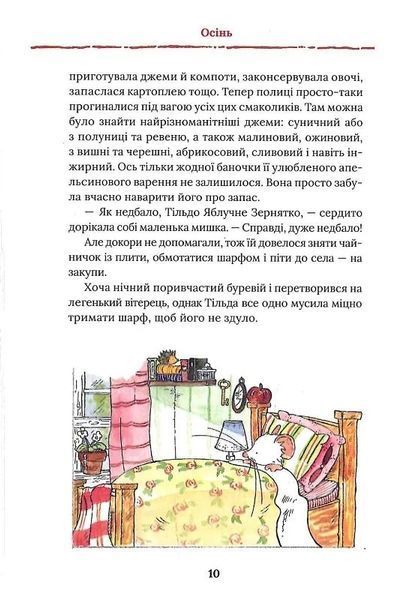 Осінь

приготувала джеми й компоти, законсервувала овочі, запаслася картоплею тощо. Тепер полиці просто-таки прогиналися під вагою усіх цих смаколиків. Там можна було знайти найрізноманітніші джеми: суничний або з полуниці та ревеню, а також малиновий, ожиновий, з вишні та черешні, абрикосовий, сливовий і навіть інжирний. Ось тільки жодної баночки її улюбленого апельсинового варення не залишилося. Вона просто забула вчасно наварити його про запас.

— Як недбало, Тільдо Яблучне Зернятко, — сердито дорікала собі маленька мишка. — Справді, дуже недбало!

Але докори не допомагали, тож їй довелося зняти чайничок із плити, обмотатися шарфом і піти до села — на закупи.

Хоча нічний поривчастий буревій і перетворився на легенький вітерець, однак Тільда все одно мусила міцно тримати шарф, щоб його не здуло.

10